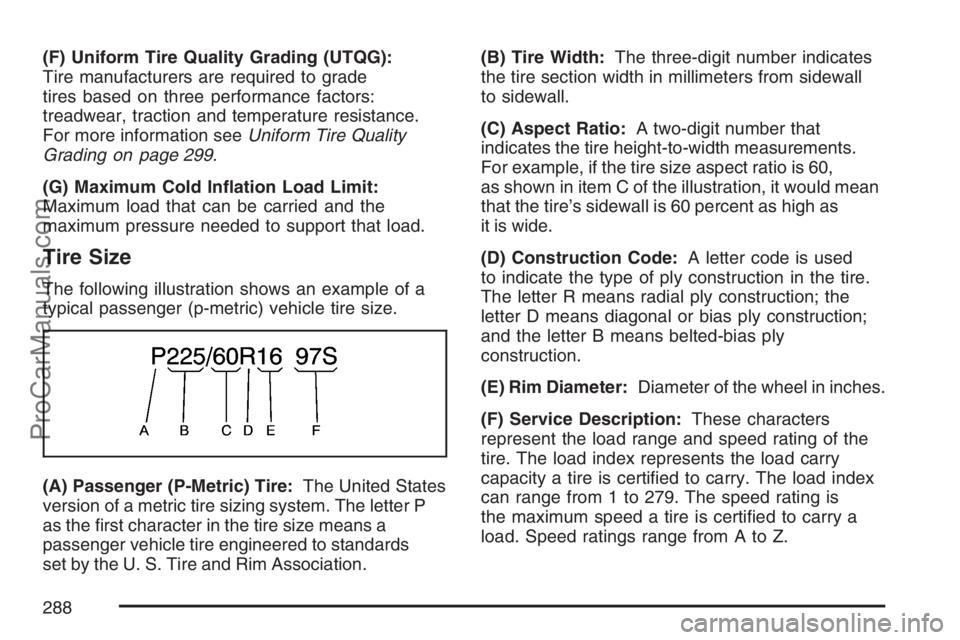 (F) Uniform Tire Quality Grading (UTQG): Tire manufacturers are required to grade tires based on three performance factors: treadwear, traction and temperature resistance. For more information see Uniform Tire Quality Grading on page 299.

(G) Maximum Cold Inflation Load Limit: Maximum load that can be carried and the maximum pressure needed to support that load.

Tire Size

The following illustration shows an example of a typical passenger (p-metric) vehicle tire size.

P225/60R16 97S

A B C D E F

(A) Passenger (P-Metric) Tire: The United States version of a metric tire sizing system. The letter P as the first character in the tire size means a passenger vehicle tire engineered to standards set by the U. S. Tire and Rim Association.

(B) Tire Width: The three-digit number indicates the tire section width in millimeters from sidewall to sidewall.

(C) Aspect Ratio: A two-digit number that indicates the tire height-to-width measurements. For example, if the tire size aspect ratio is 60, as shown in item C of the illustration, it would mean that the tire's sidewall is 60 percent as high as it is wide.

(D) Construction Code: A letter code is used to indicate the type of ply construction in the tire. The letter R means radial ply construction; the letter D means diagonal or bias ply construction; and the letter B means belted-bias ply construction.

(E) Rim Diameter: Diameter of the wheel in inches.

(F) Service Description: These characters represent the load range and speed rating of the tire. The load index represents the load carry capacity a tire is certified to carry. The load index can range from 1 to 279. The speed rating is the maximum speed a tire is certified to carry a load. Speed ratings range from A to Z.

288

ProCarManuals.com

carmanualsonline.info